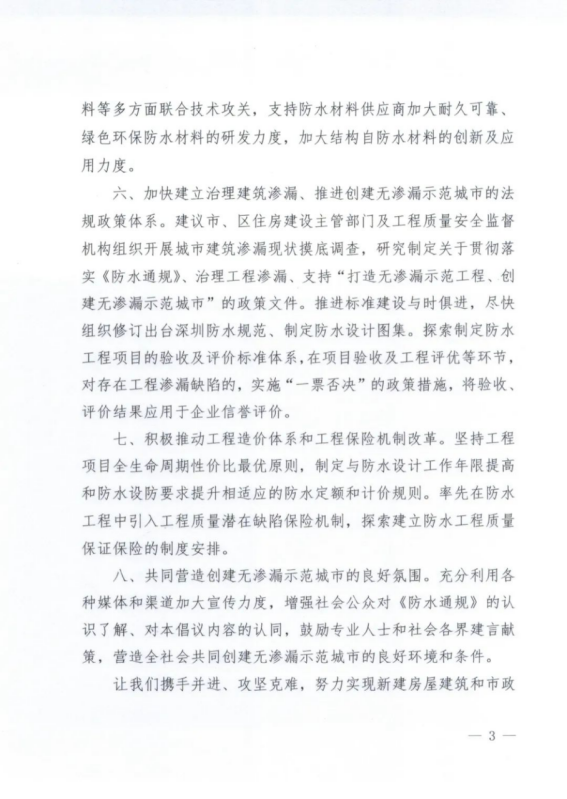 料等多方面联合技术攻关，支持防水材料供应商加大耐久可靠、绿色环保防水材料的研发力度，加大结构自防水材料的创新及应用力度。

六、加快建立治理建筑渗漏、推进创建无渗漏示范城市的法规政策体系。建议市、区住房建设主管部门及工程质量安全监督机构组织开展城市建筑渗漏现状摸底调查，研究制定关于贯彻落实《防水通规》、治理工程渗漏、支持“打造无渗漏示范工程、创建无渗漏示范城市”的政策文件。推进标准建设与时俱进，尽快组织修订出台深圳防水规范、制定防水设计图集。探索制定防水工程项目的验收及评价标准体系，在项目验收及工程评优等环节，对存在工程渗漏缺陷的，实施“一票否决”的政策措施，将验收、评价结果应用于企业信誉评价。

七、积极推动工程造价体系和工程保险机制改革。坚持工程项目全生命周期性价比最优原则，制定与防水设计工作年限提高和防水设防要求提升相适应的防水定额和计价规则。率先在防水工程中引入工程质量潜在缺陷保险机制，探索建立防水工程质量保证保险的制度安排。

八、共同营造创建无渗漏示范城市的良好氛围。充分利用各种媒体和渠道加大宣传力度，增强社会公众对《防水通规》的认识了解、对本倡议内容的认同，鼓励专业人士和社会各界建言献策，营造全社会共同创建无渗漏示范城市的良好环境和条件。

让我们携手并进、攻坚克难，努力实现新建房屋建筑和市政

— 3 —